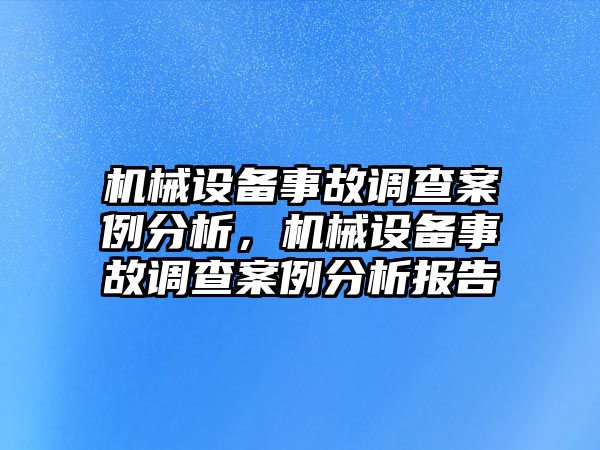 机械设备事故调查案例分析，机械设备事故调查案例分析报告